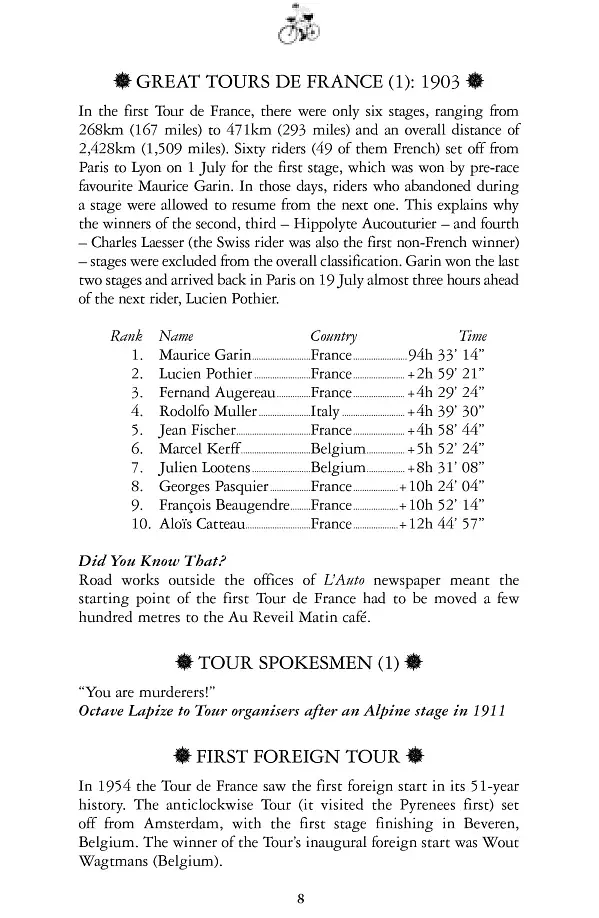 GREAT TOURS DE FRANCE (1): 1903

In the first Tour de France, there were only six stages, ranging from 268km (167 miles) to 471km (293 miles) and an overall distance of 2,428km (1,509 miles). Sixty riders (49 of them French) set off from Paris to Lyon on 1 July for the first stage, which was won by pre-race favourite Maurice Garin. In those days, riders who abandoned during a stage were allowed to resume from the next one. This explains why the winners of the second, third – Hippolyte Aucouturier – and fourth – Charles Laesser (the Swiss rider was also the first non-French winner) – stages were excluded from the overall classification. Garin won the last two stages and arrived back in Paris on 19 July almost three hours ahead of the next rider, Lucien Pothier.

| Rank | Name | Country | Time |
|---|---|---|---|
| 1. | Maurice Garin | France | 94h 33' 14" |
| 2. | Lucien Pothier | France | +2h 59' 21" |
| 3. | Fernand Augereau | France | +4h 29' 24" |
| 4. | Rodolfo Muller | Italy | +4h 39' 30" |
| 5. | Jean Fischer | France | +4h 58' 44" |
| 6. | Marcel Kerff | Belgium | +5h 52' 24" |
| 7. | Julien Lootens | Belgium | +8h 31' 08" |
| 8. | Georges Pasquier | France | +10h 24' 04" |
| 9. | François Beaugendre | France | +10h 52' 14" |
| 10. | Aloïs Catteau | France | +12h 44' 57" |

Did You Know That?
Road works outside the offices of L'Auto newspaper meant the starting point of the first Tour de France had to be moved a few hundred metres to the Au Reveil Matin café.

TOUR SPOKESMEN (1)

"You are murderers!"
Octave Lapize to Tour organisers after an Alpine stage in 1911

FIRST FOREIGN TOUR

In 1954 the Tour de France saw the first foreign start in its 51-year history. The anticlockwise Tour (it visited the Pyrenees first) set off from Amsterdam, with the first stage finishing in Beveren, Belgium. The winner of the Tour's inaugural foreign start was Wout Wagtmans (Belgium).

8